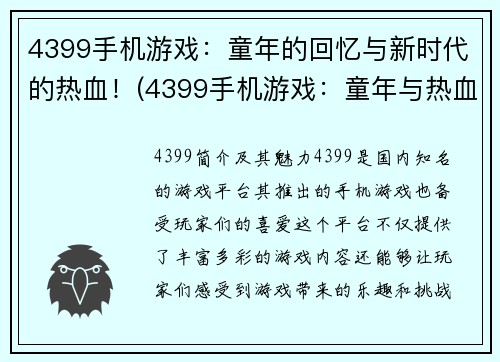 4399手机游戏：童年的回忆与新时代的热血！(4399手机游戏：童年与热血

4399简介及其魅力4399是国内知名的游戏平台其推出的手机游戏也备受玩家们的喜爱这个平台不仅提供了丰富多彩的游戏内容还能够让玩家们感受到游戏带来的乐趣和挑战